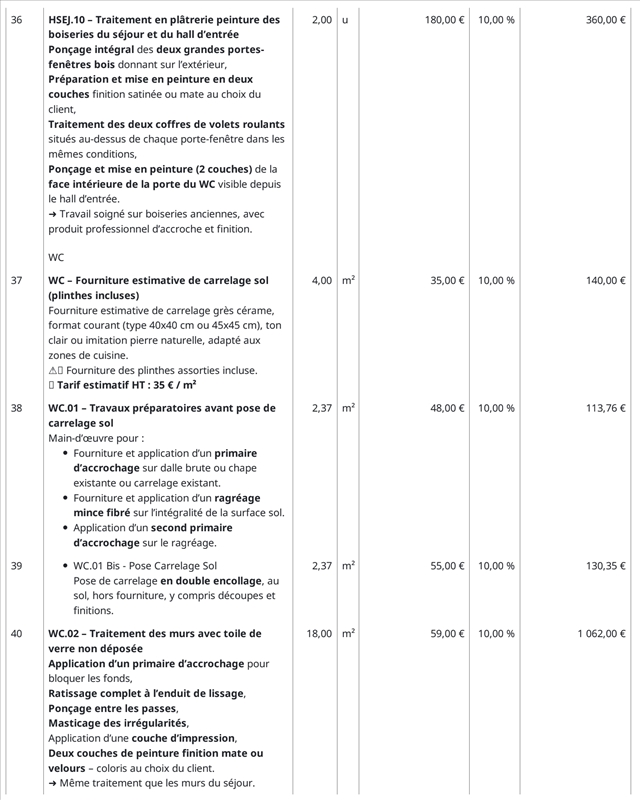 | 36 | HSEJ.10 – Traitement en plâtrerie peinture des boiseries du séjour et du hall d'entrée Ponçage intégral des deux grandes portes-fenêtres bois donnant sur l'extérieur, Préparation et mise en peinture en deux couches finition satinée ou mate au choix du client, Traitement des deux coffres de volets roulants situés au-dessus de chaque porte-fenêtre dans les mêmes conditions, Ponçage et mise en peinture (2 couches) de la face intérieure de la porte du WC visible depuis le hall d'entrée. ➜ Travail soigné sur boiseries anciennes, avec produit professionnel d'accroche et finition. WC | 2,00 | u | 180,00 € | 10,00 % | 360,00 € |
|---|---|---|---|---|---|---|
| 37 | WC – Fourniture estimative de carrelage sol (plinthes incluses) Fourniture estimative de carrelage grès cérame, format courant (type 40x40 cm ou 45x45 cm), ton clair ou imitation pierre naturelle, adapté aux zones de cuisine. ⚠ Fourniture des plinthes assorties incluse. Tarif estimatif HT : 35 € / m² | 4,00 | m² | 35,00 € | 10,00 % | 140,00 € |
| 38 | WC.01 – Travaux préparatoires avant pose de carrelage sol Main-d'œuvre pour : • Fourniture et application d'un primaire d'accrochage sur dalle brute ou chape existante ou carrelage existant. • Fourniture et application d'un ragréage mince fibré sur l'intégralité de la surface sol. • Application d'un second primaire d'accrochage sur le ragréage. | 2,37 | m² | 48,00 € | 10,00 % | 113,76 € |
| 39 | • WC.01 Bis - Pose Carrelage Sol Pose de carrelage en double encollage, au sol, hors fourniture, y compris découpes et finitions. | 2,37 | m² | 55,00 € | 10,00 % | 130,35 € |
| 40 | WC.02 – Traitement des murs avec toile de verre non déposée Application d'un primaire d'accrochage pour bloquer les fonds, Ratissage complet à l'enduit de lissage, Ponçage entre les passes, Masticage des irrégularités, Application d'une couche d'impression, Deux couches de peinture finition mate ou velours – coloris au choix du client. ➜ Même traitement que les murs du séjour. | 18,00 | m² | 59,00 € | 10,00 % | 1 062,00 € |